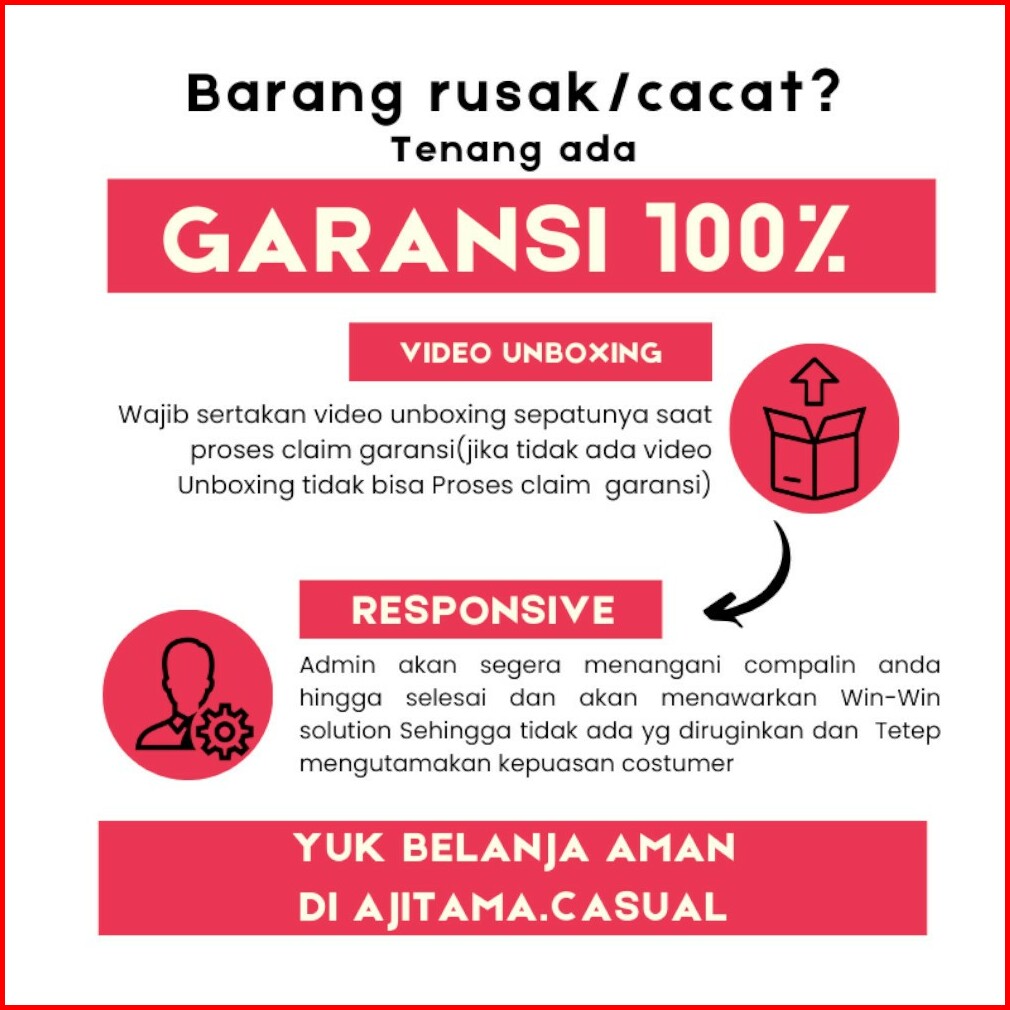 Barang rusak/cacat?
Tenang ada

GARANSI 100%

VIDEO UNBOXING

Wajib sertakan video unboxing sepatunya saat proses claim garansi(jika tidak ada video Unboxing tidak bisa Proses claim garansi)

RESPONSIVE

Admin akan segera menangani compalin anda hingga selesai dan akan menawarkan Win-Win solution Sehingga tidak ada yg diruginkan dan Tetep mengutamakan kepuasan costumer

YUK BELANJA AMAN
DI AJITAMA.CASUAL